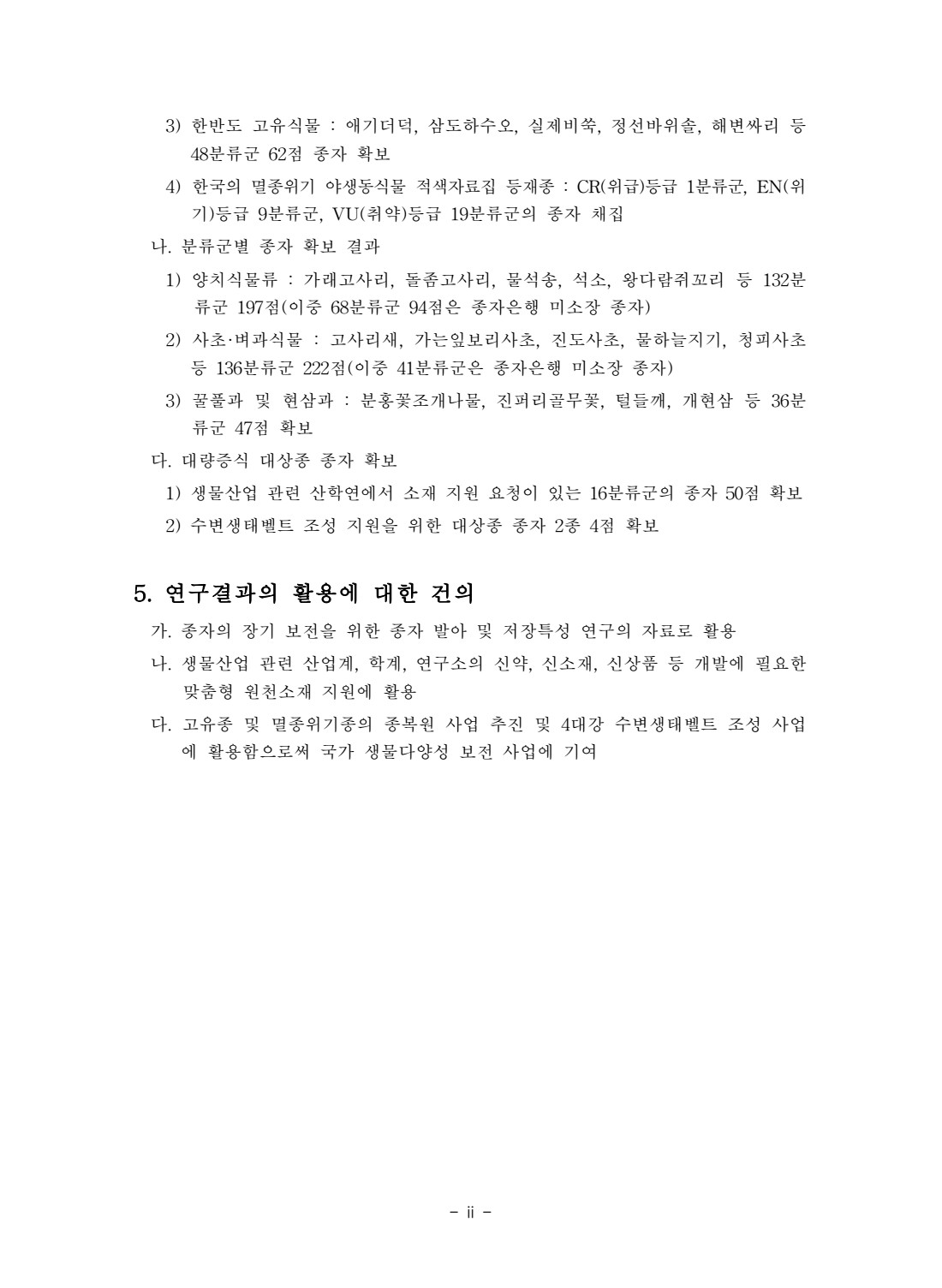 3) 한반도 고유식물 : 애기더덕, 삼도하수오, 실제비쑥, 정선바위솔, 해변싸리 등 48분류군 62점 종자 확보

4) 한국의 멸종위기 야생동식물 적색자료집 등재종 : CR(위급)등급 1분류군, EN(위기)등급 9분류군, VU(취약)등급 19분류군의 종자 채집

나. 분류군별 종자 확보 결과

1) 양치식물류 : 가래고사리, 돌좀고사리, 물석송, 석소, 왕다람쥐꼬리 등 132분류군 197점(이중 68분류군 94점은 종자은행 미소장 종자)

2) 사초·벼과식물 : 고사리새, 가는잎보리사초, 진도사초, 물하늘지기, 청피사초 등 136분류군 222점(이중 41분류군은 종자은행 미소장 종자)

3) 꿀풀과 및 현삼과 : 분홍꽃조개나물, 진퍼리골무꽃, 털들깨, 개현삼 등 36분류군 47점 확보

다. 대량증식 대상종 종자 확보

1) 생물산업 관련 산학연에서 소재 지원 요청이 있는 16분류군의 종자 50점 확보

2) 수변생태벨트 조성 지원을 위한 대상종 종자 2종 4점 확보

5. 연구결과의 활용에 대한 건의

가. 종자의 장기 보전을 위한 종자 발아 및 저장특성 연구의 자료로 활용

나. 생물산업 관련 산업계, 학계, 연구소의 신약, 신소재, 신상품 등 개발에 필요한 맞춤형 원천소재 지원에 활용

다. 고유종 및 멸종위기종의 종복원 사업 추진 및 4대강 수변생태벨트 조성 사업에 활용함으로써 국가 생물다양성 보전 사업에 기여

- ii -